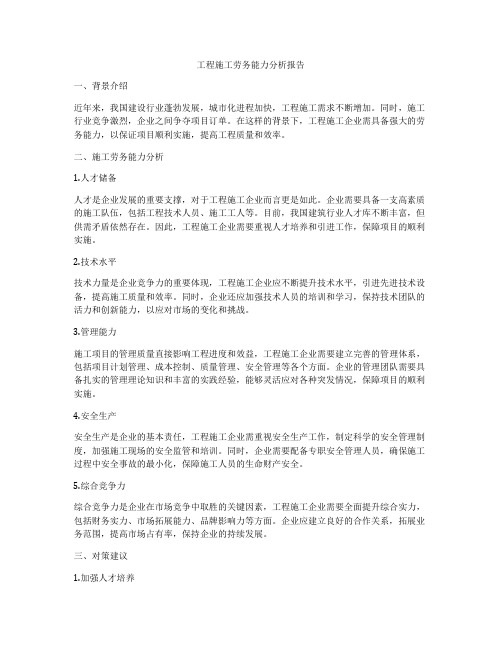 工程施工劳务能力分析报告

一、背景介绍

近年来，我国建设行业蓬勃发展，城市化进程加快，工程施工需求不断增加。同时，施工行业竞争激烈，企业之间争夺项目订单。在这样的背景下，工程施工企业需具备强大的劳务能力，以保证项目顺利实施，提高工程质量和效率。

二、施工劳务能力分析

1.人才储备

人才是企业发展的重要支撑，对于工程施工企业而言更是如此。企业需要具备一支高素质的施工队伍，包括工程技术人员、施工工人等。目前，我国建筑行业人才库不断丰富，但供需矛盾依然存在。因此，工程施工企业需要重视人才培养和引进工作，保障项目的顺利实施。

2.技术水平

技术力量是企业竞争力的重要体现，工程施工企业应不断提升技术水平，引进先进技术设备，提高施工质量和效率。同时，企业还应加强技术人员的培训和学习，保持技术团队的活力和创新能力，以应对市场的变化和挑战。

3.管理能力

施工项目的管理质量直接影响工程进度和效益，工程施工企业需要建立完善的管理体系，包括项目计划管理、成本控制、质量管理、安全管理等各个方面。企业的管理团队需要具备扎实的管理理论知识和丰富的实践经验，能够灵活应对各种突发情况，保障项目的顺利实施。

4.安全生产

安全生产是企业的基本责任，工程施工企业需重视安全生产工作，制定科学的安全管理制度，加强施工现场的安全监管和培训。同时，企业需要配备专职安全管理人员，确保施工过程中安全事故的最小化，保障施工人员的生命财产安全。

5.综合竞争力

综合竞争力是企业在市场竞争中取胜的关键因素，工程施工企业需要全面提升综合实力，包括财务实力、市场拓展能力、品牌影响力等方面。企业应建立良好的合作关系，拓展业务范围，提高市场占有率，保持企业的持续发展。

三、对策建议

1.加强人才培养